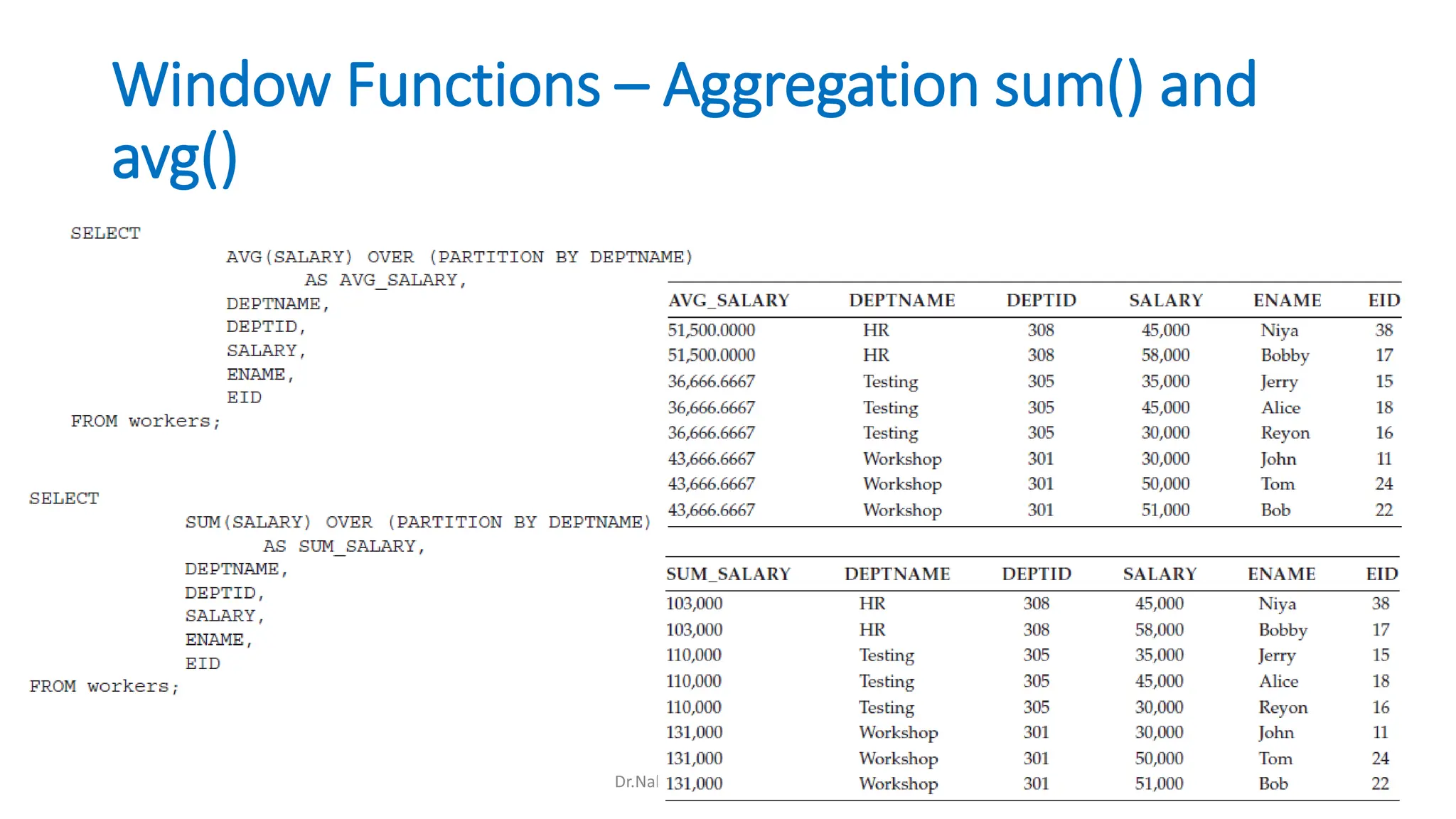 Window Functions – Aggregation sum() and avg()

SELECT
AVG(SALARY) OVER (PARTITION BY DEPTNAME)
AS AVG_SALARY,
DEPTNAME,
DEPTID,
SALARY,
ENAME,
EID
FROM workers;

| AVG_SALARY | DEPTNAME | DEPTID | SALARY | ENAME | EID |
|---|---|---|---|---|---|
| 51,500.0000 | HR | 308 | 45,000 | Niya | 38 |
| 51,500.0000 | HR | 308 | 58,000 | Bobby | 17 |
| 36,666.6667 | Testing | 305 | 35,000 | Jerry | 15 |
| 36,666.6667 | Testing | 305 | 45,000 | Alice | 18 |
| 36,666.6667 | Testing | 305 | 30,000 | Reyon | 16 |
| 43,666.6667 | Workshop | 301 | 30,000 | John | 11 |
| 43,666.6667 | Workshop | 301 | 50,000 | Tom | 24 |
| 43,666.6667 | Workshop | 301 | 51,000 | Bob | 22 |

SELECT
SUM(SALARY) OVER (PARTITION BY DEPTNAME)
AS SUM_SALARY,
DEPTNAME,
DEPTID,
SALARY,
ENAME,
EID
FROM workers;

| SUM_SALARY | DEPTNAME | DEPTID | SALARY | ENAME | EID |
|---|---|---|---|---|---|
| 103,000 | HR | 308 | 45,000 | Niya | 38 |
| 103,000 | HR | 308 | 58,000 | Bobby | 17 |
| 110,000 | Testing | 305 | 35,000 | Jerry | 15 |
| 110,000 | Testing | 305 | 45,000 | Alice | 18 |
| 110,000 | Testing | 305 | 30,000 | Reyon | 16 |
| 131,000 | Workshop | 301 | 30,000 | John | 11 |
| 131,000 | Workshop | 301 | 50,000 | Tom | 24 |
| 131,000 | Workshop | 301 | 51,000 | Bob | 22 |

Dr.Nal